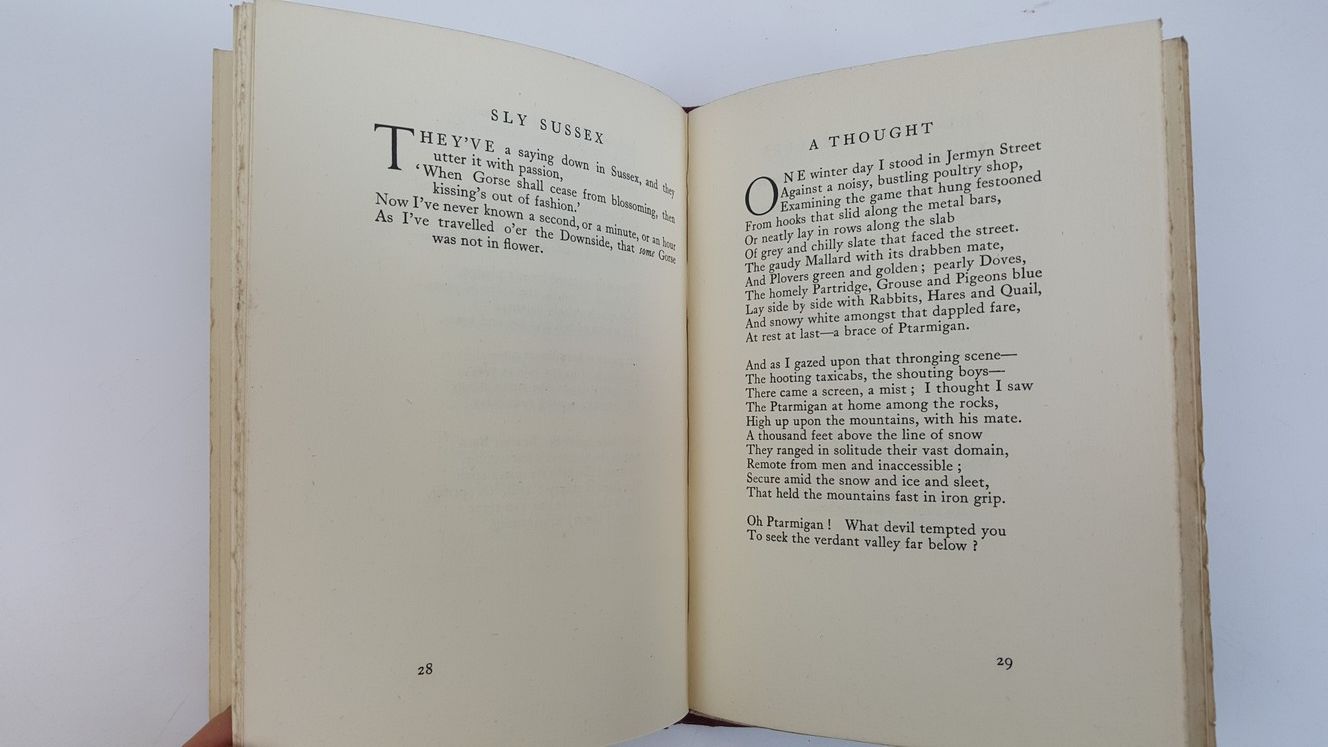 SLY SUSSEX

THEY'VE a saying down in Sussex, and they utter it with passion,
'When Gorse shall cease from blossoming, then kissing's out of fashion.'
Now I've never known a second, or a minute, or an hour
As I've travelled o'er the Downside, that some Gorse was not in flower.

28

A THOUGHT

ONE winter day I stood in Jermyn Street
Against a noisy, bustling poultry shop,
Examining the game that hung festooned
From hooks that slid along the metal bars,
Or neatly lay in rows along the slab
Of grey and chilly slate that faced the street.
The gaudy Mallard with its drabben mate,
And Plovers green and golden; pearly Doves,
The homely Partridge, Grouse and Pigeons blue
Lay side by side with Rabbits, Hares and Quail,
And snowy white amongst that dappled fare,
At rest at last—a brace of Ptarmigan.

And as I gazed upon that thronging scene—
The hooting taxicabs, the shouting boys—
There came a screen, a mist; I thought I saw
The Ptarmigan at home among the rocks,
High up upon the mountains, with his mate.
A thousand feet above the line of snow
They ranged in solitude their vast domain,
Remote from men and inaccessible;
Secure amid the snow and ice and sleet,
That held the mountains fast in iron grip.

Oh Ptarmigan! What devil tempted you
To seek the verdant valley far below?

29